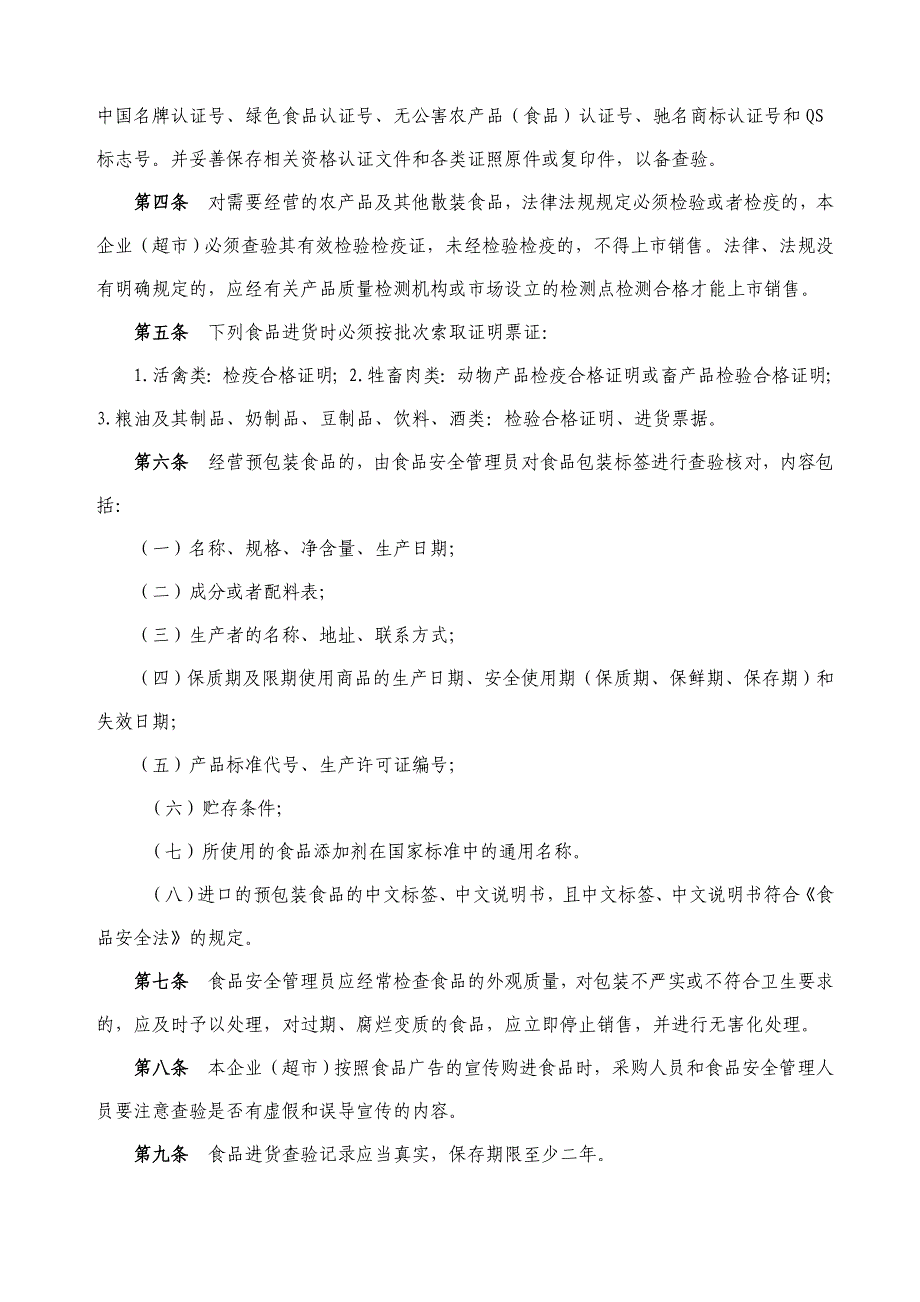 中国名牌认证号、绿色食品认证号、无公害农产品（食品）认证号、驰名商标认证号和QS标志号。并妥善保存相关资格认证文件和各类证照原件或复印件，以备查验。

第四条　对需要经营的农产品及其他散装食品，法律法规规定必须检验或者检疫的，本企业（超市）必须查验其有效检验检疫证，未经检验检疫的，不得上市销售。法律、法规没有明确规定的，应经有关产品质量检测机构或市场设立的检测点检测合格才能上市销售。

第五条　下列食品进货时必须按批次索取证明票证：

1.活禽类：检疫合格证明；2.牲畜肉类：动物产品检疫合格证明或畜产品检验合格证明；3.粮油及其制品、奶制品、豆制品、饮料、酒类：检验合格证明、进货票据。

第六条　经营预包装食品的，由食品安全管理员对食品包装标签进行查验核对，内容包括：

（一）名称、规格、净含量、生产日期；

（二）成分或者配料表；

（三）生产者的名称、地址、联系方式；

（四）保质期及限期使用商品的生产日期、安全使用期（保质期、保鲜期、保存期）和失效日期；

（五）产品标准代号、生产许可证编号；

（六）贮存条件；

（七）所使用的食品添加剂在国家标准中的通用名称。

（八）进口的预包装食品的中文标签、中文说明书，且中文标签、中文说明书符合《食品安全法》的规定。

第七条　食品安全管理员应经常检查食品的外观质量，对包装不严实或不符合卫生要求的，应及时予以处理，对过期、腐烂变质的食品，应立即停止销售，并进行无害化处理。

第八条　本企业（超市）按照食品广告的宣传购进食品时，采购人员和食品安全管理人员要注意查验是否有虚假和误导宣传的内容。

第九条　食品进货查验记录应当真实，保存期限至少二年。